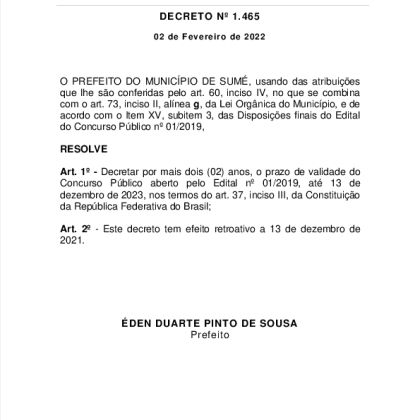 DECRETO Nº 1.465

02 de Fevereiro de 2022

O PREFEITO DO MUNICÍPIO DE SUMÉ, usando das atribuições que lhe são conferidas pelo art. 60, inciso IV, no que se combina com o art. 73, inciso II, alínea g, da Lei Orgânica do Município, e de acordo com o Item XV, subitem 3, das Disposições finais do Edital do Concurso Público nº 01/2019,

RESOLVE

Art. 1º - Decretar por mais dois (02) anos, o prazo de validade do Concurso Público aberto pelo Edital nº 01/2019, até 13 de dezembro de 2023, nos termos do art. 37, inciso III, da Constituição da República Federativa do Brasil;

Art. 2º - Este decreto tem efeito retroativo a 13 de dezembro de 2021.

ÉDEN DUARTE PINTO DE SOUSA
Prefeito